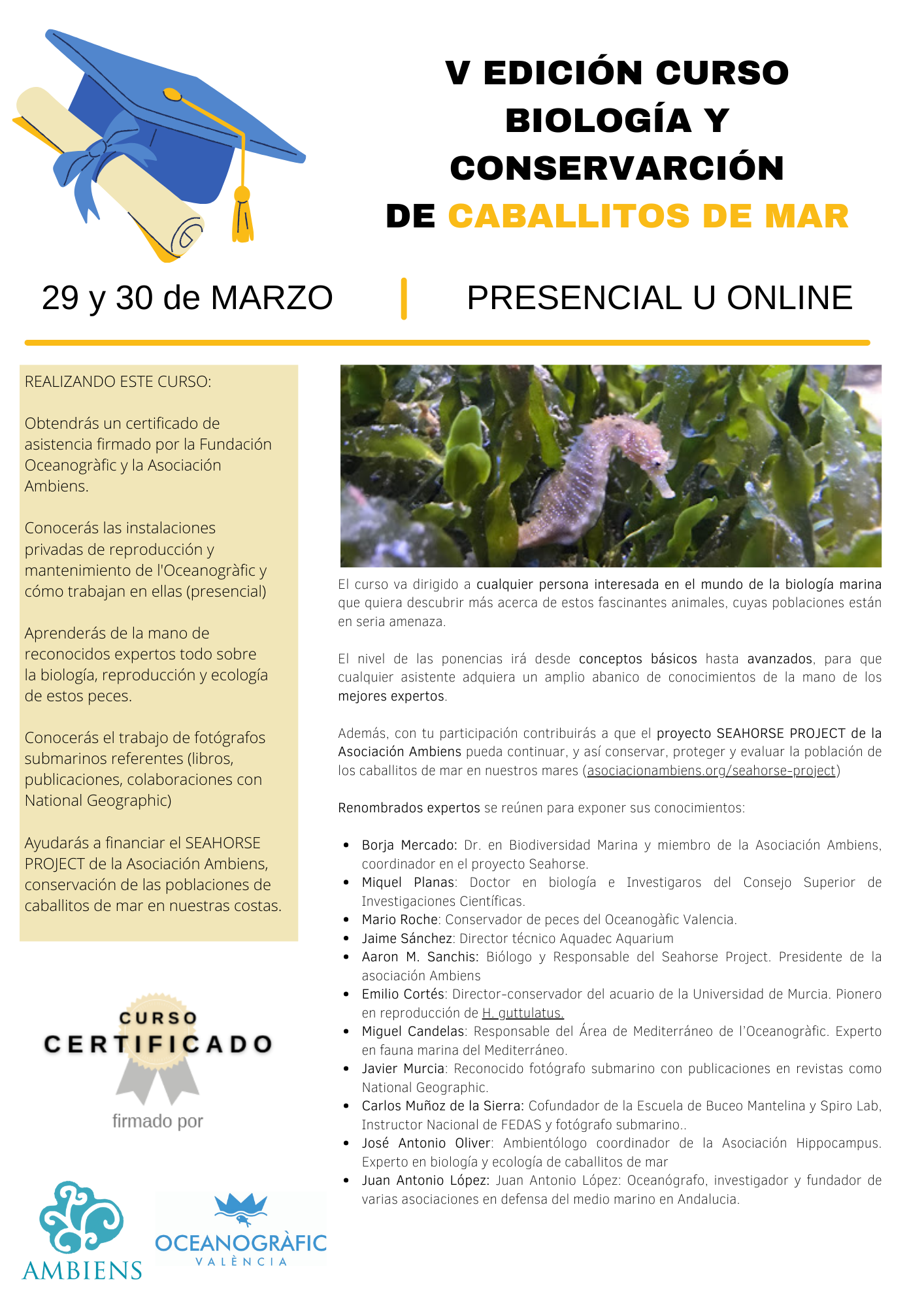 V EDICIÓN CURSO BIOLOGÍA Y CONSERVARCIÓN DE CABALLITOS DE MAR

29 y 30 de MARZO

PRESENCIAL U ONLINE

REALIZANDO ESTE CURSO:

Obtendrás un certificado de asistencia firmado por la Fundación Oceanogràfic y la Asociación Ambiens.

Conocerás las instalaciones privadas de reproducción y mantenimiento de l'Oceanogràfic y cómo trabajan en ellas (presencial)

Aprenderás de la mano de reconocidos expertos todo sobre la biología, reproducción y ecología de estos peces.

Conocerás el trabajo de fotógrafos submarinos referentes (libros, publicaciones, colaboraciones con National Geographic)

Ayudarás a financiar el SEAHORSE PROJECT de la Asociación Ambiens, conservación de las poblaciones de caballitos de mar en nuestras costas.

CURSO
CERTIFICADO
firmado por

AMBIENS

OCEANOGRÀFIC
VALÈNCIA

El curso va dirigido a cualquier persona interesada en el mundo de la biología marina que quiera descubrir más acerca de estos fascinantes animales, cuyas poblaciones están en seria amenaza.

El nivel de las ponencias irá desde conceptos básicos hasta avanzados, para que cualquier asistente adquiera un amplio abanico de conocimientos de la mano de los mejores expertos.

Además, con tu participación contribuirás a que el proyecto SEAHORSE PROJECT de la Asociación Ambiens pueda continuar, y así conservar, proteger y evaluar la población de los caballitos de mar en nuestros mares (asociacionambiens.org/seahorse-project)

Renombrados expertos se reúnen para exponer sus conocimientos:

• Borja Mercado: Dr. en Biodiversidad Marina y miembro de la Asociación Ambiens, coordinador en el proyecto Seahorse.
• Miquel Planas: Doctor en biología e Investigaros del Consejo Superior de Investigaciones Científicas.
• Mario Roche: Conservador de peces del Oceanogàfic Valencia.
• Jaime Sánchez: Director técnico Aquadec Aquarium
• Aaron M. Sanchis: Biólogo y Responsable del Seahorse Project. Presidente de la asociación Ambiens
• Emilio Cortés: Director-conservador del acuario de la Universidad de Murcia. Pionero en reproducción de H. guttulatus.
• Miguel Candelas: Responsable del Área de Mediterráneo de l'Oceanogràfic. Experto en fauna marina del Mediterráneo.
• Javier Murcia: Reconocido fotógrafo submarino con publicaciones en revistas como National Geographic.
• Carlos Muñoz de la Sierra: Cofundador de la Escuela de Buceo Mantelina y Spiro Lab, Instructor Nacional de FEDAS y fotógrafo submarino..
• José Antonio Oliver: Ambientólogo coordinador de la Asociación Hippocampus. Experto en biología y ecología de caballitos de mar
• Juan Antonio López: Juan Antonio López: Oceanógrafo, investigador y fundador de varias asociaciones en defensa del medio marino en Andalucia.